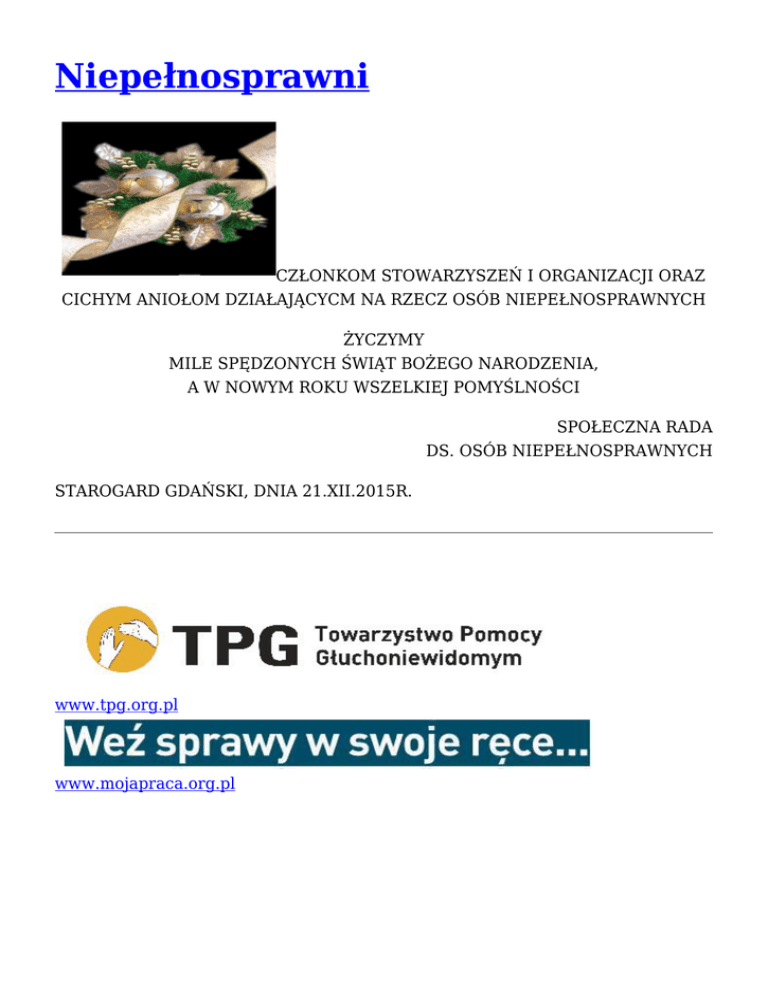 Niepełnosprawni

CZŁONKOM STOWARZYSZEŃ I ORGANIZACJI ORAZ CICHYM ANIOŁOM DZIAŁAJĄCYCM NA RZECZ OSÓB NIEPEŁNOSPRAWNYCH

ŻYCZYMY
MILE SPĘDZONYCH ŚWIĄT BOŻEGO NARODZENIA,
A W NOWYM ROKU WSZELKIEJ POMYŚLNOŚCI

SPOŁECZNA RADA
DS. OSÓB NIEPEŁNOSPRAWNYCH

STAROGARD GDAŃSKI, DNIA 21.XII.2015R.

TPG Towarzystwo Pomocy Głuchoniewidomym

www.tpg.org.pl

Weź sprawy w swoje ręce...

www.mojapraca.org.pl